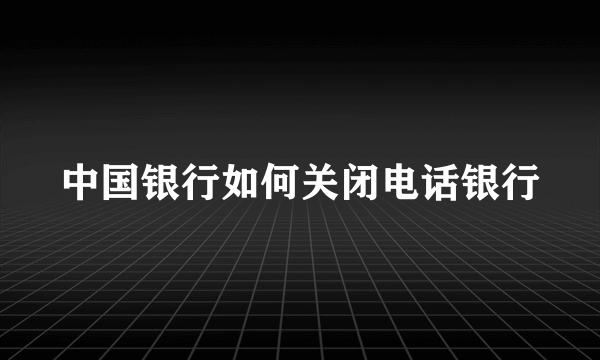 中国银行如何关闭电话银行